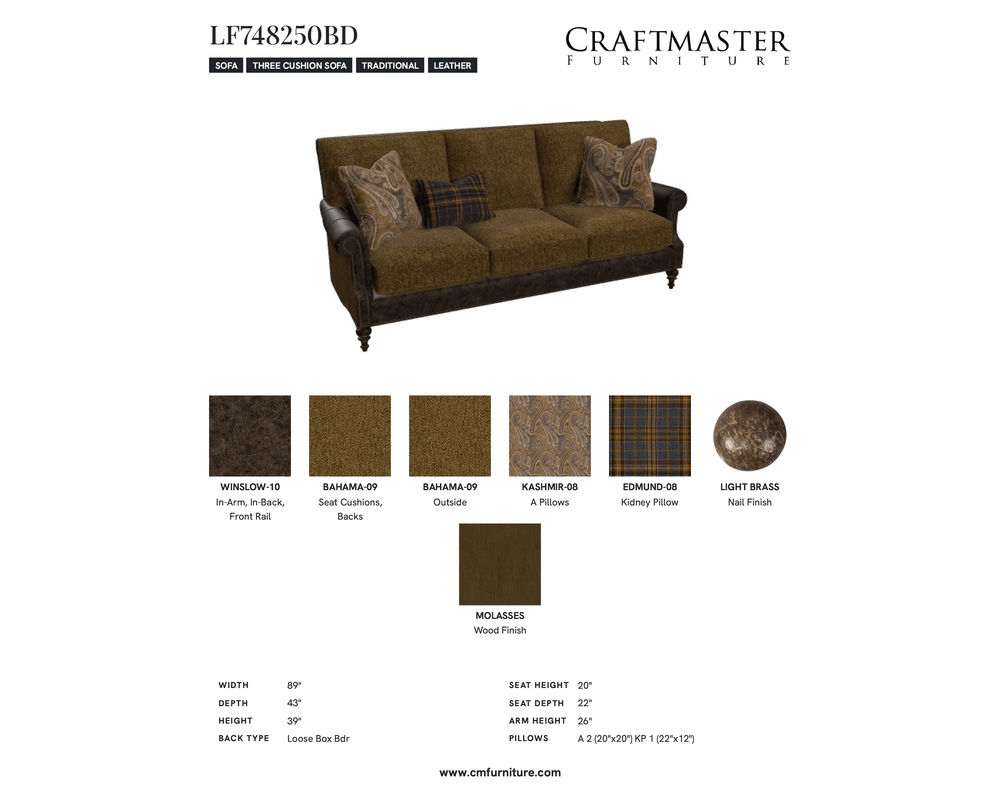 LF748250BD

SOFA THREE CUSHION SOFA TRADITIONAL LEATHER

CRAFTMASTER
FURNITURE

WINSLOW-10
In-Arm, In-Back, Front Rail

BAHAMA-09
Seat Cushions, Backs

BAHAMA-09
Outside

KASHMIR-08
A Pillows

EDMUND-08
Kidney Pillow

LIGHT BRASS
Nail Finish

MOLASSES
Wood Finish

WIDTH 89"
DEPTH 43"
HEIGHT 39"
BACK TYPE Loose Box Bdr

SEAT HEIGHT 20"
SEAT DEPTH 22"
ARM HEIGHT 26"
PILLOWS A 2 (20"x20") KP 1 (22"x12")

www.cmfurniture.com